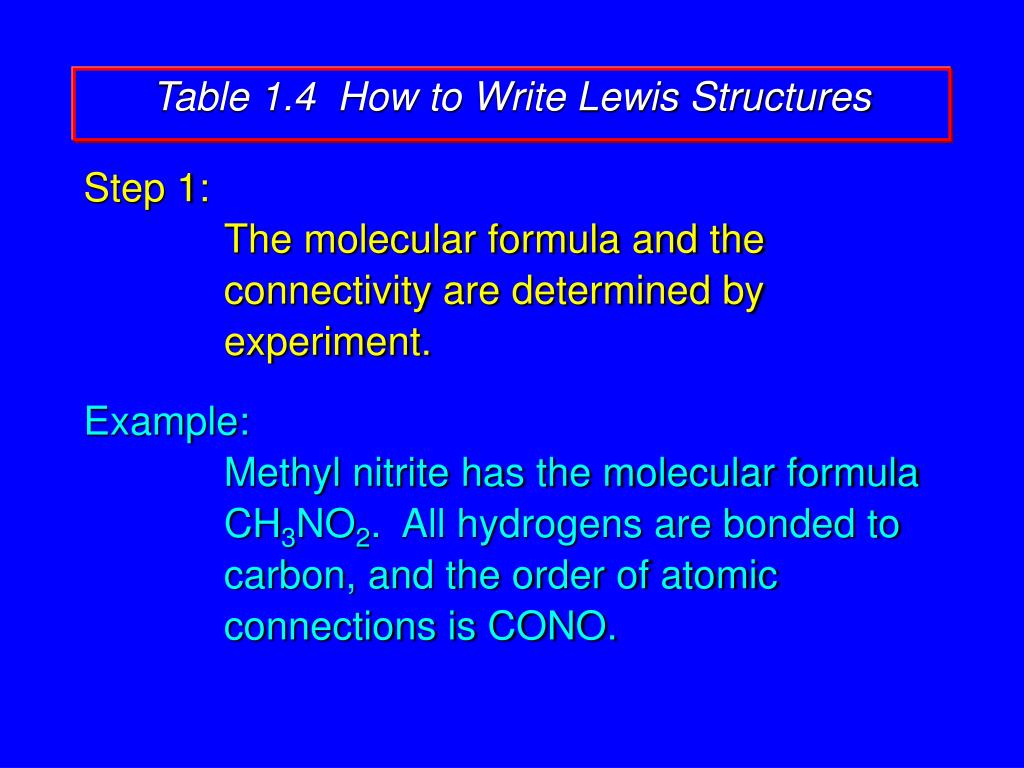 Table 1.4 How to Write Lewis Structures

Step 1:

The molecular formula and the connectivity are determined by experiment.

Example:

Methyl nitrite has the molecular formula $CH_3NO_2$. All hydrogens are bonded to carbon, and the order of atomic connections is CONO.